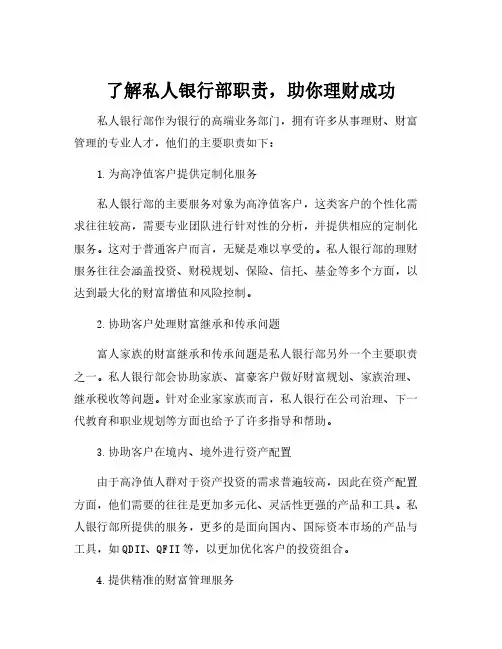 了解私人银行部职责，助你理财成功

私人银行部作为银行的高端业务部门，拥有许多从事理财、财富管理的专业人才，他们的主要职责如下：

1.为高净值客户提供定制化服务

私人银行部的主要服务对象为高净值客户，这类客户的个性化需求往往较高，需要专业团队进行针对性的分析，并提供相应的定制化服务。这对于普通客户而言，无疑是难以享受的。私人银行部的理财服务往往会涵盖投资、财税规划、保险、信托、基金等多个方面，以达到最大化的财富增值和风险控制。

2.协助客户处理财富继承和传承问题

富人家族的财富继承和传承问题是私人银行部另外一个主要职责之一。私人银行部会协助家族、富豪客户做好财富规划、家族治理、继承税收等问题。针对企业家家族而言，私人银行在公司治理、下一代教育和职业规划等方面也给予了许多指导和帮助。

3.协助客户在境内、境外进行资产配置

由于高净值人群对于资产投资的需求普遍较高，因此在资产配置方面，他们需要的往往是更加多元化、灵活性更强的产品和工具。私人银行部所提供的服务，更多的是面向国内、国际资本市场的产品与工具，如QDII、QFII等，以更加优化客户的投资组合。

4.提供精准的财富管理服务